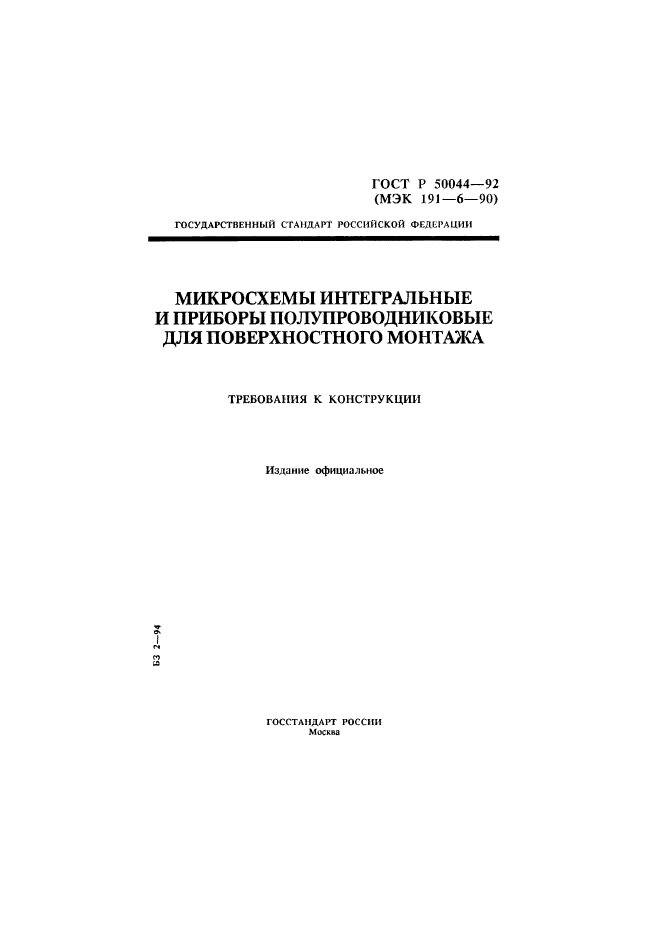 ГОСТ Р 50044—92
(МЭК 191—6—90)

ГОСУДАРСТВЕННЫЙ СТАНДАРТ РОССИЙСКОЙ ФЕДЕРАЦИИ

МИКРОСХЕМЫ ИНТЕГРАЛЬНЫЕ
И ПРИБОРЫ ПОЛУПРОВОДНИКОВЫЕ
ДЛЯ ПОВЕРХНОСТНОГО МОНТАЖА

ТРЕБОВАНИЯ К КОНСТРУКЦИИ

Издание официальное

БЗ 2—94

ГОССТАНДАРТ РОССИИ
Москва